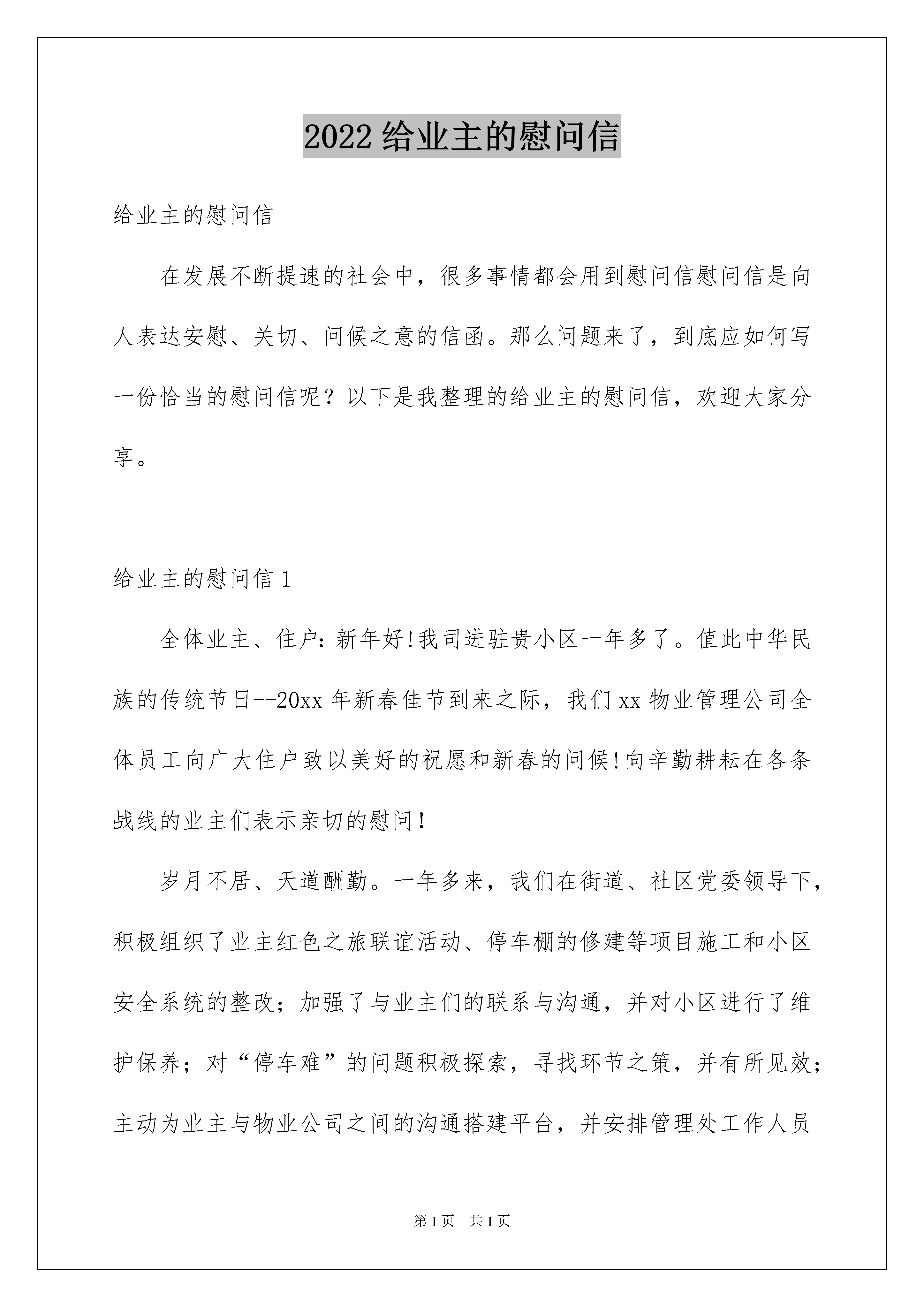 2022 给业主的慰问信

给业主的慰问信

在发展不断提速的社会中，很多事情都会用到慰问信慰问信是向人表达安慰、关切、问候之意的信函。那么问题来了，到底应如何写一份恰当的慰问信呢？以下是我整理的给业主的慰问信，欢迎大家分享。

给业主的慰问信 1

全体业主、住户：新年好!我司进驻贵小区一年多了。值此中华民族的传统节日--20xx 年新春佳节到来之际，我们 xx 物业管理公司全体员工向广大住户致以美好的祝愿和新春的问候!向辛勤耕耘在各条战线的业主们表示亲切的慰问！

岁月不居、天道酬勤。一年多来，我们在街道、社区党委领导下，积极组织了业主红色之旅联谊活动、停车棚的修建等项目施工和小区安全系统的整改；加强了与业主们的联系与沟通，并对小区进行了维护保养；对“停车难”的问题积极探索，寻找环节之策，并有所见效；主动为业主与物业公司之间的沟通搭建平台，并安排管理处工作人员

第 1 页 共 1 页